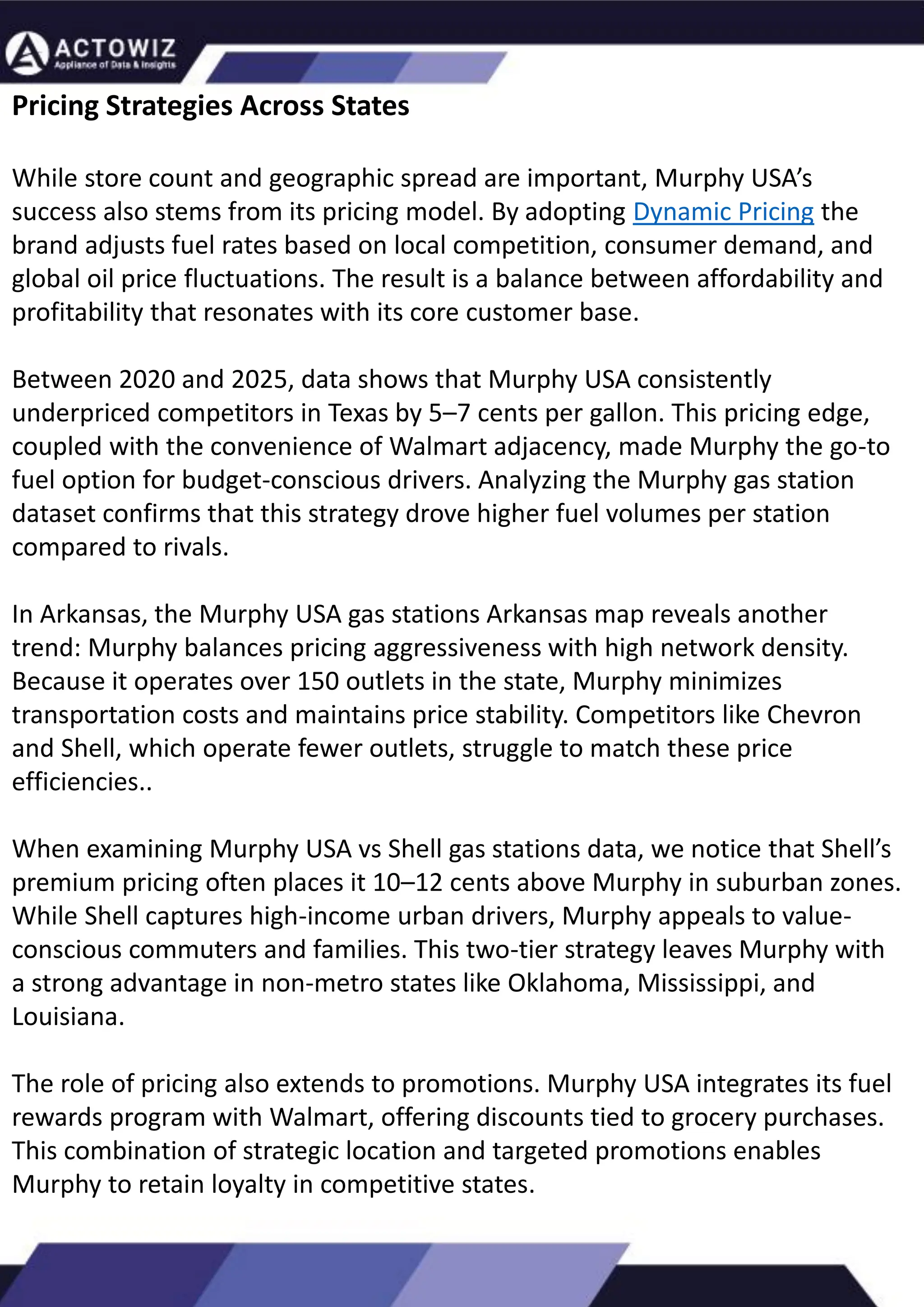 ACTOWIZ
Appliance of Data & Insights

Pricing Strategies Across States

While store count and geographic spread are important, Murphy USA's success also stems from its pricing model. By adopting Dynamic Pricing the brand adjusts fuel rates based on local competition, consumer demand, and global oil price fluctuations. The result is a balance between affordability and profitability that resonates with its core customer base.

Between 2020 and 2025, data shows that Murphy USA consistently underpriced competitors in Texas by 5–7 cents per gallon. This pricing edge, coupled with the convenience of Walmart adjacency, made Murphy the go-to fuel option for budget-conscious drivers. Analyzing the Murphy gas station dataset confirms that this strategy drove higher fuel volumes per station compared to rivals.

In Arkansas, the Murphy USA gas stations Arkansas map reveals another trend: Murphy balances pricing aggressiveness with high network density. Because it operates over 150 outlets in the state, Murphy minimizes transportation costs and maintains price stability. Competitors like Chevron and Shell, which operate fewer outlets, struggle to match these price efficiencies..

When examining Murphy USA vs Shell gas stations data, we notice that Shell's premium pricing often places it 10–12 cents above Murphy in suburban zones. While Shell captures high-income urban drivers, Murphy appeals to value-conscious commuters and families. This two-tier strategy leaves Murphy with a strong advantage in non-metro states like Oklahoma, Mississippi, and Louisiana.

The role of pricing also extends to promotions. Murphy USA integrates its fuel rewards program with Walmart, offering discounts tied to grocery purchases. This combination of strategic location and targeted promotions enables Murphy to retain loyalty in competitive states.